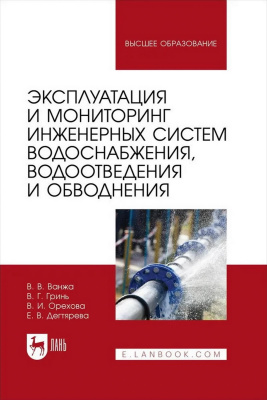 ВЫСШЕЕ ОБРАЗОВАНИЕ

ЭКСПЛУАТАЦИЯ И МОНИТОРИНГ ИНЖЕНЕРНЫХ СИСТЕМ ВОДОСНАБЖЕНИЯ, ВОДООТВЕДЕНИЯ И ОБВОДНЕНИЯ

В. В. Ванжа
В. Г. Гринь
В. И. Орехова
Е. В. Дегтярева

ЛАНЬ

E.LANBOOK.COM